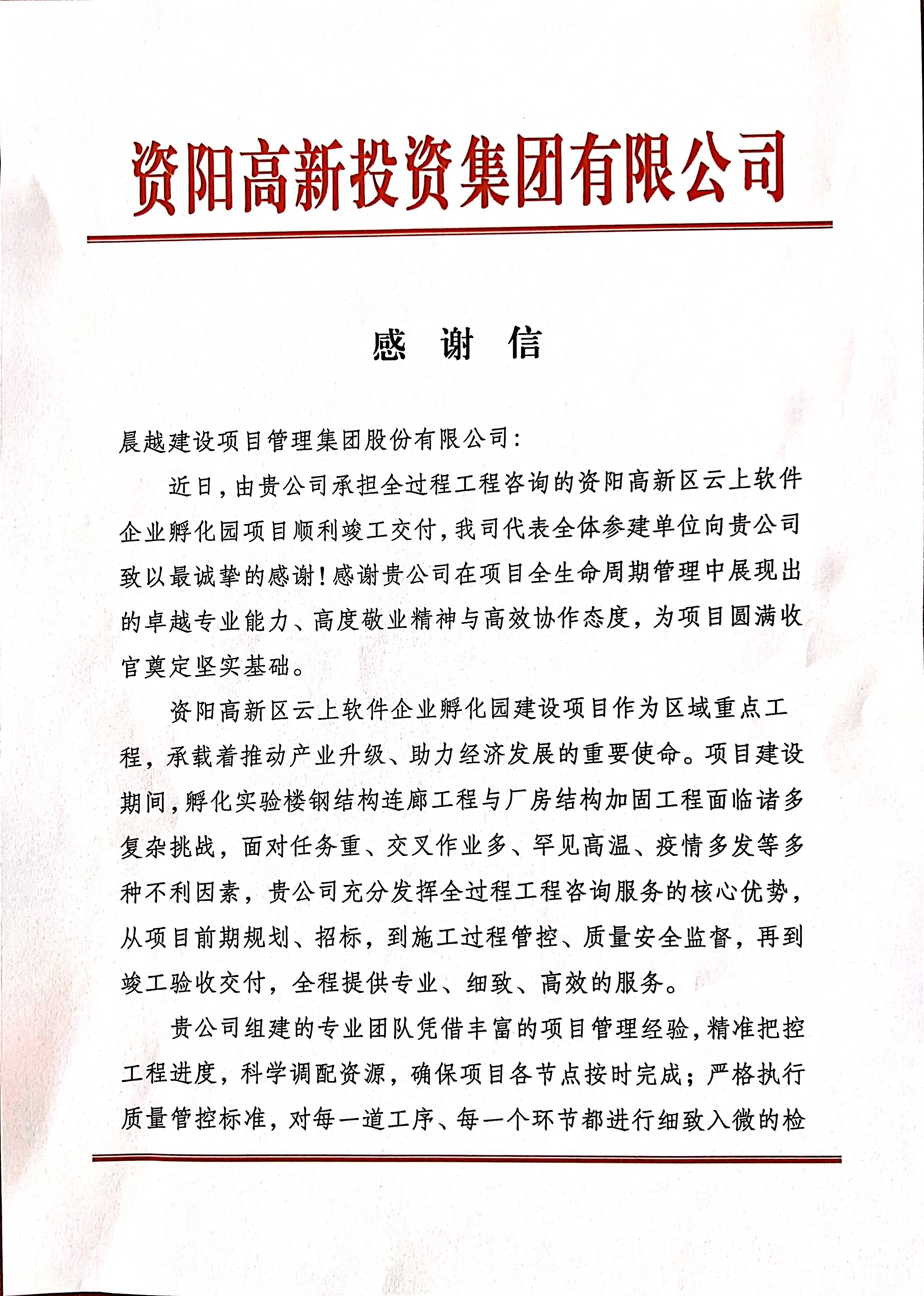 资阳高新投资集团有限公司

感 谢 信

晨越建设项目管理集团股份有限公司：

近日，由贵公司承担全过程工程咨询的资阳高新区云上软件企业孵化园项目顺利竣工交付，我司代表全体参建单位向贵公司致以最诚挚的感谢！感谢贵公司在项目全生命周期管理中展现出的卓越专业能力、高度敬业精神与高效协作态度，为项目圆满收官奠定坚实基础。

资阳高新区云上软件企业孵化园建设项目作为区域重点工程，承载着推动产业升级、助力经济发展的重要使命。项目建设期间，孵化实验楼钢结构连廊工程与厂房结构加固工程面临诸多复杂挑战，面对任务重、交叉作业多、罕见高温、疫情多发等多种不利因素，贵公司充分发挥全过程工程咨询服务的核心优势，从项目前期规划、招标，到施工过程管控、质量安全监督，再到竣工验收交付，全程提供专业、细致、高效的服务。

贵公司组建的专业团队凭借丰富的项目管理经验，精准把控工程进度，科学调配资源，确保项目各节点按时完成；严格执行质量管控标准，对每一道工序、每一个环节都进行细致入微的检